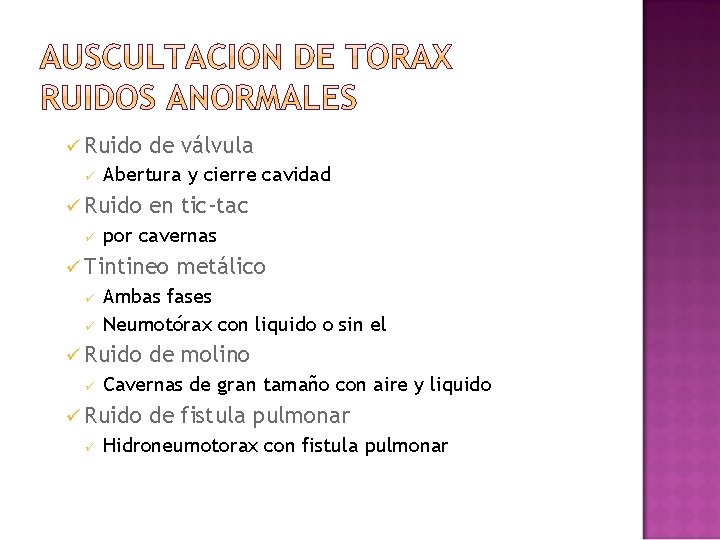 AUSCULTACION DE TORAX
RUIDOS ANORMALES

✓ Ruido de válvula
✓ Abertura y cierre cavidad
✓ Ruido en tic-tac
✓ por cavernas
✓ Tintineo metálico
✓ Ambas fases
✓ Neumotórax con liquido o sin el
✓ Ruido de molino
✓ Cavernas de gran tamaño con aire y liquido
✓ Ruido de fistula pulmonar
✓ Hidroneumotorax con fistula pulmonar